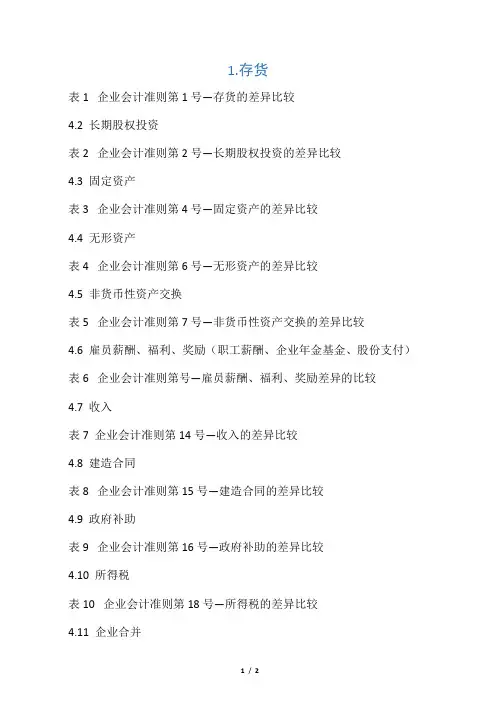 1.存货

表 1 企业会计准则第 1 号—存货的差异比较

4.2 长期股权投资

表 2 企业会计准则第 2 号—长期股权投资的差异比较

4.3 固定资产

表 3 企业会计准则第 4 号—固定资产的差异比较

4.4 无形资产

表 4 企业会计准则第 6 号—无形资产的差异比较

4.5 非货币性资产交换

表 5 企业会计准则第 7 号—非货币性资产交换的差异比较

4.6 雇员薪酬、福利、奖励（职工薪酬、企业年金基金、股份支付）

表 6 企业会计准则第号—雇员薪酬、福利、奖励差异的比较

4.7 收入

表 7 企业会计准则第 14 号—收入的差异比较

4.8 建造合同

表 8 企业会计准则第 15 号—建造合同的差异比较

4.9 政府补助

表 9 企业会计准则第 16 号—政府补助的差异比较

4.10 所得税

表 10 企业会计准则第 18 号—所得税的差异比较

4.11 企业合并

1 / 2